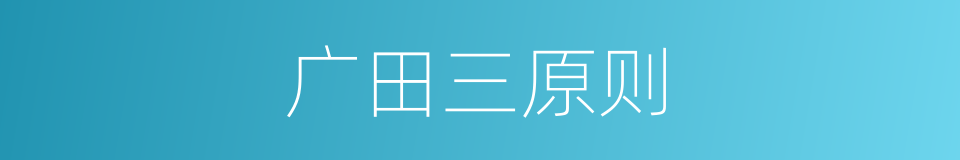 广田三原则